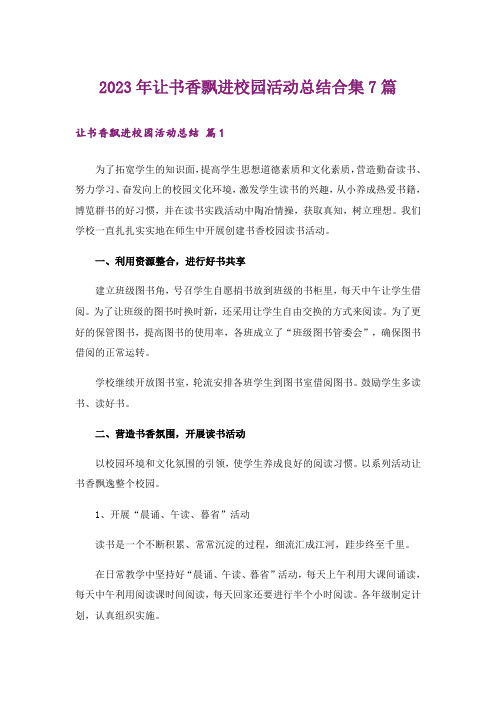 2023年让书香飘进校园活动总结合集7篇

让书香飘进校园活动总结 篇1

为了拓宽学生的知识面，提高学生思想道德素质和文化素质，营造勤奋读书、努力学习、奋发向上的校园文化环境，激发学生读书的兴趣，从小养成热爱书籍，博览群书的好习惯，并在读书实践活动中陶冶情操，获取真知，树立理想。我们学校一直扎扎实实地在师生中开展创建书香校园读书活动。

一、利用资源整合，进行好书共享

建立班级图书角，号召学生自愿捐书放到班级的书柜里，每天中午让学生借阅。为了让班级的图书时换时新，还采用让学生自由交换的方式来阅读。为了更好的保管图书，提高图书的使用率，各班成立了“班级图书管委会”，确保图书借阅的正常运转。

学校继续开放图书室，轮流安排各班学生到图书室借阅图书。鼓励学生多读书、读好书。

二、营造书香氛围，开展读书活动

以校园环境和文化氛围的引领，使学生养成良好的阅读习惯。以系列活动让书香飘逸整个校园。

1、开展“晨诵、午读、暮省”活动

读书是一个不断积累、常常沉淀的过程，细流汇成江河，跬步终至千里。

在日常教学中坚持好“晨诵、午读、暮省”活动，每天上午利用大课间诵读，每天中午利用阅读课时间阅读，每天回家还要进行半个小时阅读。各年级制定计划，认真组织实施。